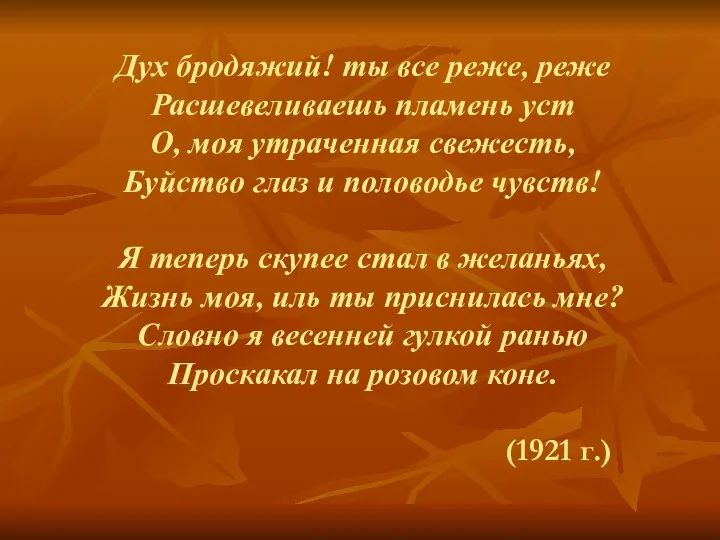 Дух бродяжий! ты все реже, реже
Расшевеливаешь пламень уст
О, моя утраченная свежесть,
Буйство глаз и половодье чувств!

Я теперь скупее стал в желаньях,
Жизнь моя, иль ты приснилась мне?
Словно я весенней гулкой ранью
Проскакал на розовом коне.

(1921 г.)